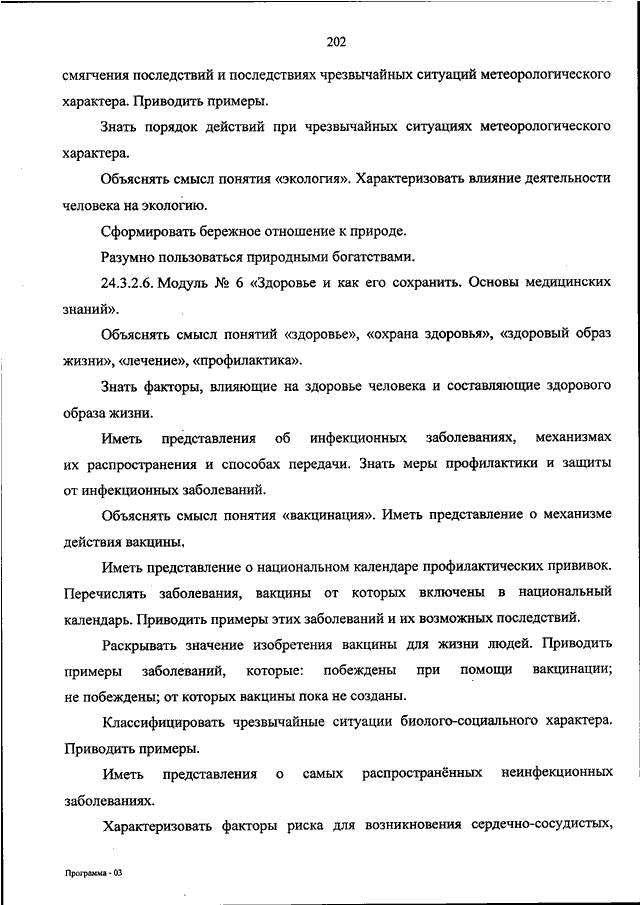 202

смягчения последствий и последствиях чрезвычайных ситуаций метеорологического характера. Приводить примеры.

Знать порядок действий при чрезвычайных ситуациях метеорологического характера.

Объяснять смысл понятия «экология». Характеризовать влияние деятельности человека на экологию.

Сформировать бережное отношение к природе.

Разумно пользоваться природными богатствами.

24.3.2.6. Модуль № 6 «Здоровье и как его сохранить. Основы медицинских знаний».

Объяснять смысл понятий «здоровье», «охрана здоровья», «здоровый образ жизни», «лечение», «профилактика».

Знать факторы, влияющие на здоровье человека и составляющие здорового образа жизни.

Иметь представления об инфекционных заболеваниях, механизмах их распространения и способах передачи. Знать меры профилактики и защиты от инфекционных заболеваний.

Объяснять смысл понятия «вакцинация». Иметь представление о механизме действия вакцины.

Иметь представление о национальном календаре профилактических прививок. Перечислять заболевания, вакцины от которых включены в национальный календарь. Приводить примеры этих заболеваний и их возможных последствий.

Раскрывать значение изобретения вакцины для жизни людей. Приводить примеры заболеваний, которые: побеждены при помощи вакцинации; не побеждены; от которых вакцины пока не созданы.

Классифицировать чрезвычайные ситуации биолого-социального характера. Приводить примеры.

Иметь представления о самых распространённых неинфекционных заболеваниях.

Характеризовать факторы риска для возникновения сердечно-сосудистых,

Программа - 03